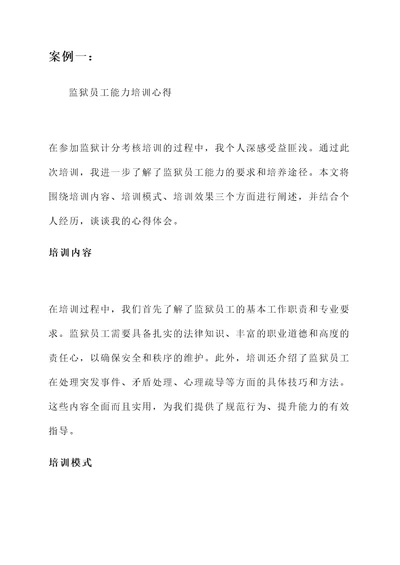 案例一：

监狱员工能力培训心得

在参加监狱计分考核培训的过程中，我个人深感受益匪浅。通过此次培训，我进一步了解了监狱员工能力的要求和培养途径。本文将围绕培训内容、培训模式、培训效果三个方面进行阐述，并结合个人经历，谈谈我的心得体会。

培训内容

在培训过程中，我们首先了解了监狱员工的基本工作职责和专业要求。监狱员工需要具备扎实的法律知识、丰富的职业道德和高度的责任心，以确保安全和秩序的维护。此外，培训还介绍了监狱员工在处理突发事件、矛盾处理、心理疏导等方面的具体技巧和方法。这些内容全面而且实用，为我们提供了规范行为、提升能力的有效指导。

培训模式